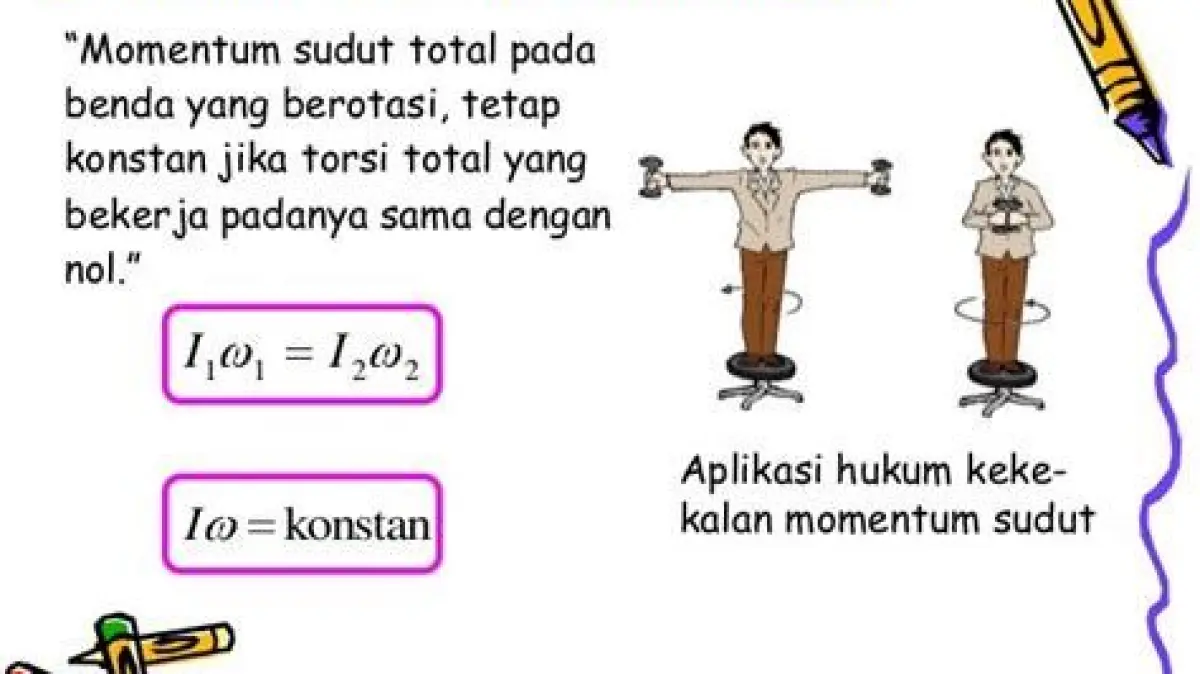 "Momentum sudut total pada benda yang berotasi, tetap konstan jika torsi total yang bekerja padanya sama dengan nol."

$I_1\omega_1 = I_2\omega_2$

$I\omega = \text{konstan}$

Aplikasi hukum kekekalan momentum sudut